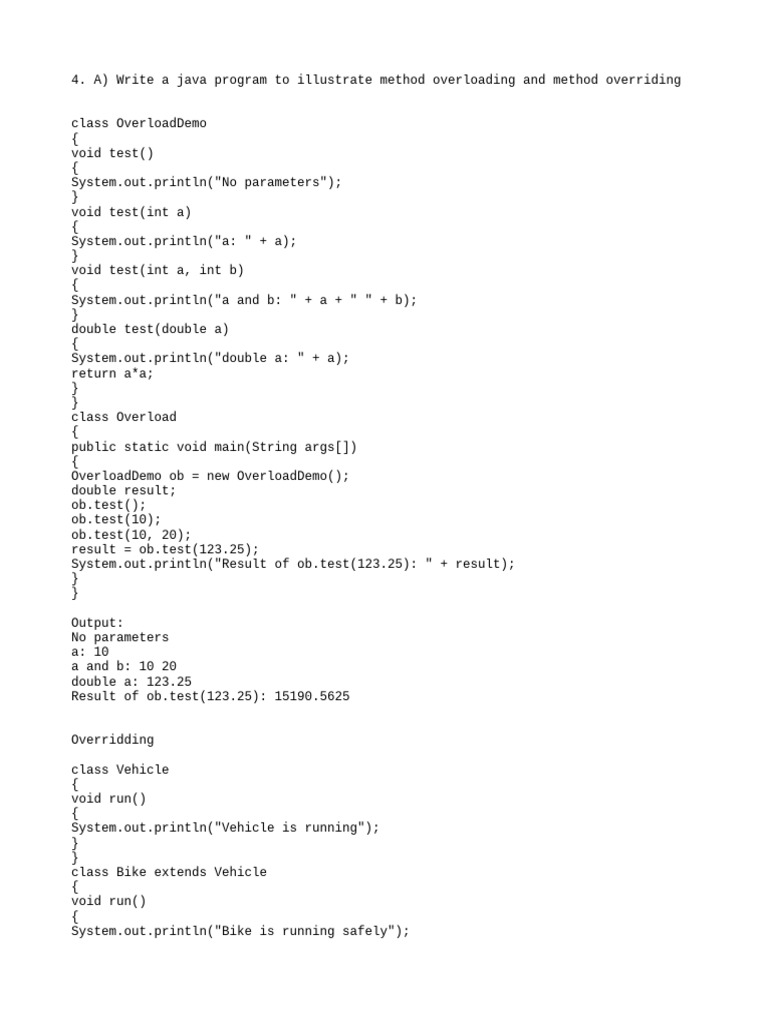 4. A) Write a java program to illustrate method overloading and method overriding

class OverloadDemo
{
void test()
{
System.out.println("No parameters");
}
void test(int a)
{
System.out.println("a: " + a);
}
void test(int a, int b)
{
System.out.println("a and b: " + a + " " + b);
}
double test(double a)
{
System.out.println("double a: " + a);
return a*a;
}
}
class Overload
{
public static void main(String args[])
{
OverloadDemo ob = new OverloadDemo();
double result;
ob.test();
ob.test(10);
ob.test(10, 20);
result = ob.test(123.25);
System.out.println("Result of ob.test(123.25): " + result);
}
}

Output:
No parameters
a: 10
a and b: 10 20
double a: 123.25
Result of ob.test(123.25): 15190.5625

Overridding

class Vehicle
{
void run()
{
System.out.println("Vehicle is running");
}
}
class Bike extends Vehicle
{
void run()
{
System.out.println("Bike is running safely");